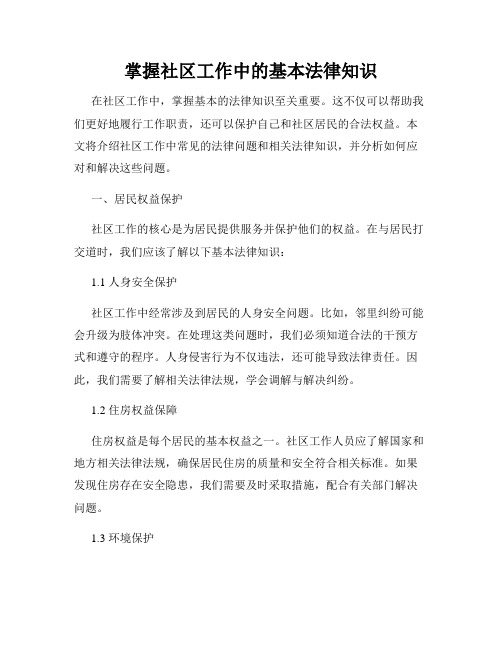 掌握社区工作中的基本法律知识

在社区工作中，掌握基本的法律知识至关重要。这不仅可以帮助我们更好地履行工作职责，还可以保护自己和社区居民的合法权益。本文将介绍社区工作中常见的法律问题和相关法律知识，并分析如何应对和解决这些问题。

一、居民权益保护

社区工作的核心是为居民提供服务并保护他们的权益。在与居民打交道时，我们应该了解以下基本法律知识：

1.1 人身安全保护

社区工作中经常涉及到居民的人身安全问题。比如，邻里纠纷可能会升级为肢体冲突。在处理这类问题时，我们必须知道合法的干预方式和遵守的程序。人身侵害行为不仅违法，还可能导致法律责任。因此，我们需要了解相关法律法规，学会调解与解决纠纷。

1.2 住房权益保障

住房权益是每个居民的基本权益之一。社区工作人员应了解国家和地方相关法律法规，确保居民住房的质量和安全符合相关标准。如果发现住房存在安全隐患，我们需要及时采取措施，配合有关部门解决问题。

1.3 环境保护